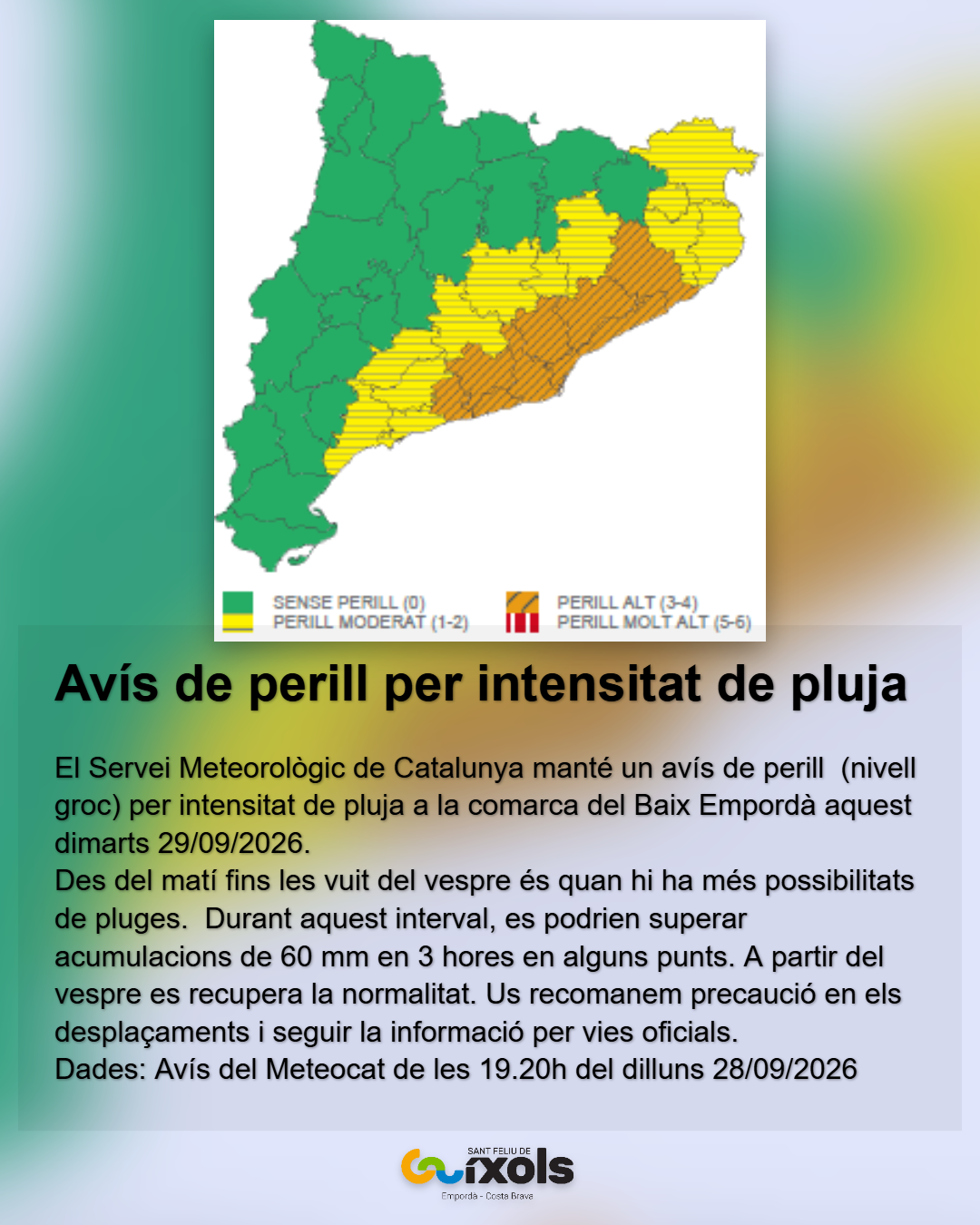 SENSE PERILL (0)
PERILL MODERAT (1-2)
PERILL ALT (3-4)
PERILL MOLT ALT (5-6)

Avís de perill per intensitat de pluja

El Servei Meteorològic de Catalunya manté un avís de perill (nivell groc) per intensitat de pluja a la comarca del Baix Empordà aquest dimarts 29/09/2026.
Des del matí fins les vuit del vespre és quan hi ha més possibilitats de pluges. Durant aquest interval, es podrien superar acumulacions de 60 mm en 3 hores en alguns punts. A partir del vespre es recupera la normalitat. Us recomanem precaució en els desplaçaments i seguir la informació per vies oficials.
Dades: Avís del Meteocat de les 19.20h del dilluns 28/09/2026

SANT FELIU DE
Guíxols
Empordà - Costa Brava